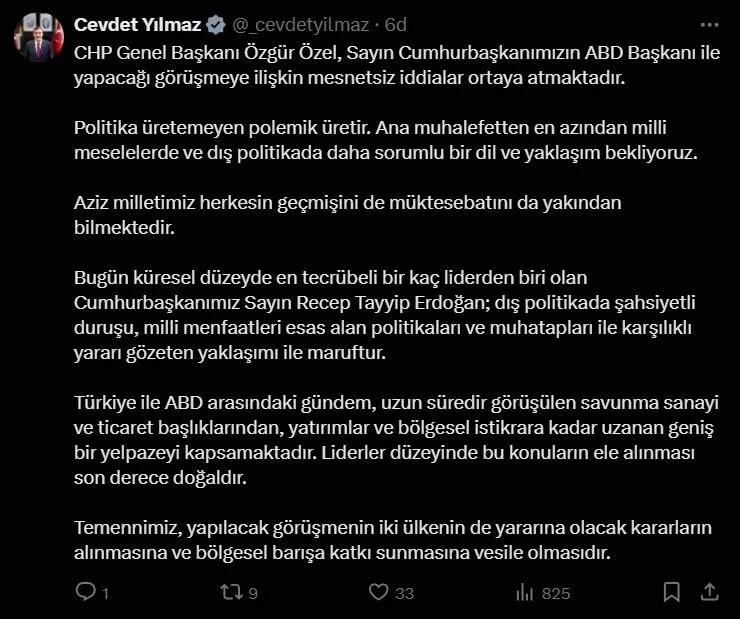 Cevdet Yılmaz @_cevdetyilmaz · 6d

CHP Genel Başkanı Özgür Özel, Sayın Cumhurbaşkanımızın ABD Başkanı ile yapacağı görüşmeye ilişkin mesnetsiz iddialar ortaya atmaktadır.

Politika üretemeyen polemik üretir. Ana muhalefetten en azından milli meselelerde ve dış politikada daha sorumlu bir dil ve yaklaşım bekliyoruz.

Aziz milletimiz herkesin geçmişini de müktesebatını da yakından bilmektedir.

Bugün küresel düzeyde en tecrübeli bir kaç liderden biri olan Cumhurbaşkanımız Sayın Recep Tayyip Erdoğan; dış politikada şahsiyetli duruşu, milli menfaatleri esas alan politikaları ve muhatapları ile karşılıklı yararı gözeten yaklaşımı ile maruftur.

Türkiye ile ABD arasındaki gündem, uzun süredir görüşülen savunma sanayi ve ticaret başlıklarından, yatırımlar ve bölgesel istikrara kadar uzanan geniş bir yelpazeyi kapsamaktadır. Liderler düzeyinde bu konuların ele alınması son derece doğaldır.

Temennimiz, yapılacak görüşmenin iki ülkenin de yararına olacak kararların alınmasına ve bölgesel barışa katkı sunmasına vesile olmasıdır.

1 9 33 825